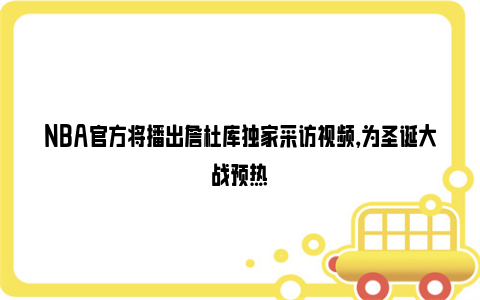 NBA官方将播出詹杜库独家采访视频,为圣诞大战预热